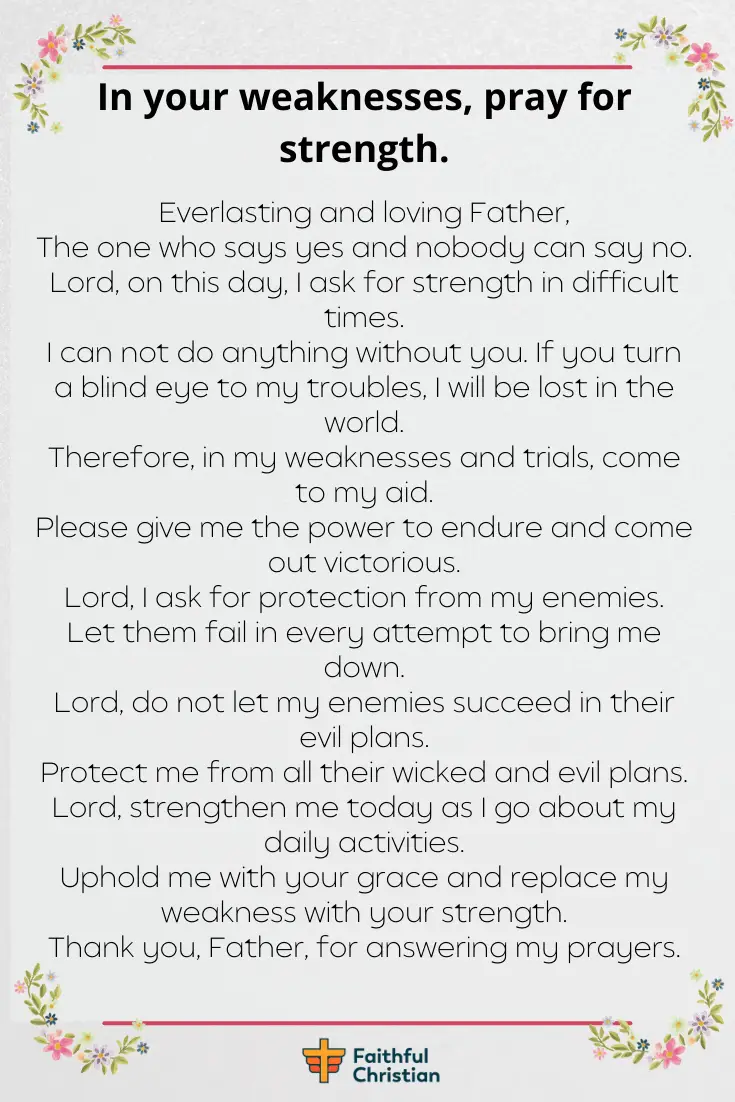 In your weaknesses, pray for strength.

Everlasting and loving Father,
The one who says yes and nobody can say no.
Lord, on this day, I ask for strength in difficult times.
I can not do anything without you. If you turn a blind eye to my troubles, I will be lost in the world.
Therefore, in my weaknesses and trials, come to my aid.
Please give me the power to endure and come out victorious.
Lord, I ask for protection from my enemies.
Let them fail in every attempt to bring me down.
Lord, do not let my enemies succeed in their evil plans.
Protect me from all their wicked and evil plans.
Lord, strengthen me today as I go about my daily activities.
Uphold me with your grace and replace my weakness with your strength.
Thank you, Father, for answering my prayers.

Faithful Christian